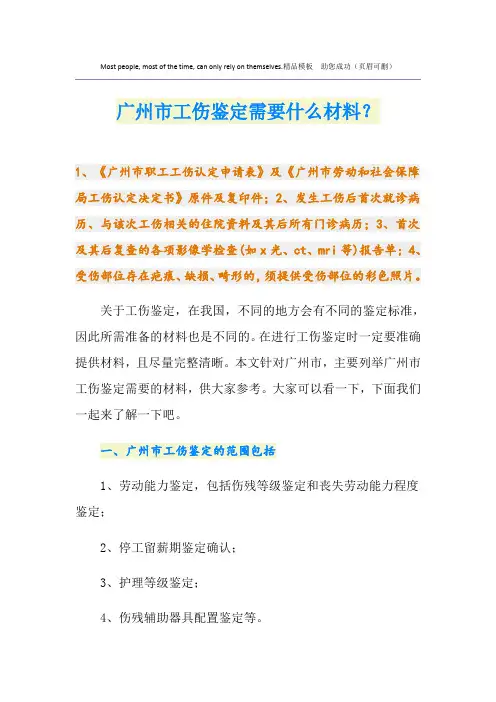 Most people, most of the time, can only rely on themselves.精品模板　助您成功（页眉可删）

广州市工伤鉴定需要什么材料?

1、《广州市职工工伤认定申请表》及《广州市劳动和社会保障局工伤认定决定书》原件及复印件；2、发生工伤后首次就诊病历、与该次工伤相关的住院资料及其后所有门诊病历；3、首次及其后复查的各项影像学检查(如x光、ct、mri等)报告单；4、受伤部位存在疤痕、缺损、畸形的，须提供受伤部位的彩色照片。

关于工伤鉴定，在我国，不同的地方会有不同的鉴定标准，因此所需准备的材料也是不同的。在进行工伤鉴定时一定要准确提供材料，且尽量完整清晰。本文针对广州市，主要列举广州市工伤鉴定需要的材料，供大家参考。大家可以看一下，下面我们一起来了解一下吧。

一、广州市工伤鉴定的范围包括

1、劳动能力鉴定，包括伤残等级鉴定和丧失劳动能力程度鉴定；

2、停工留薪期鉴定确认；

3、护理等级鉴定；

4、伤残辅助器具配置鉴定等。